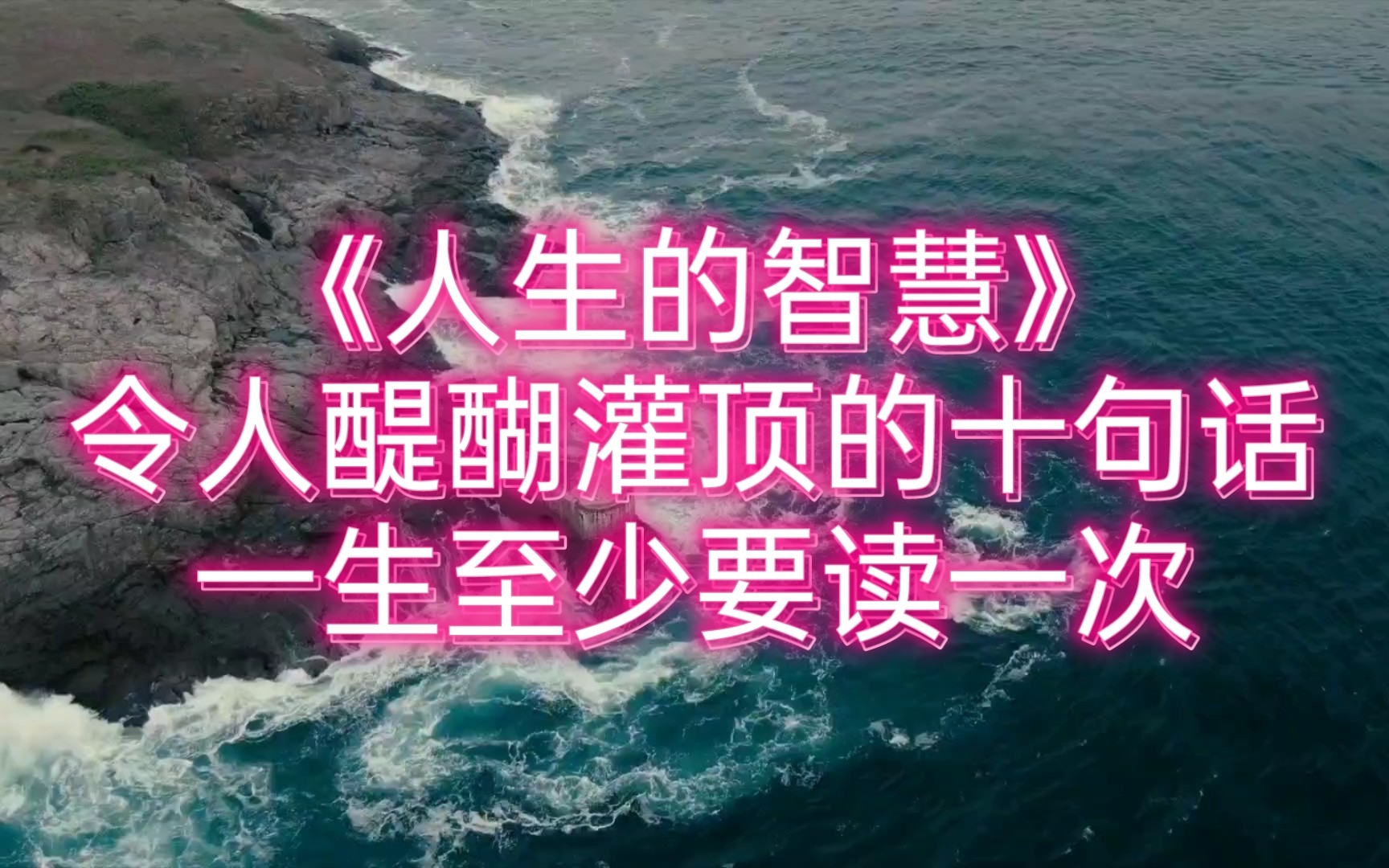 《人生的智慧》
令人醍醐灌顶的十句话
一生至少要读一次